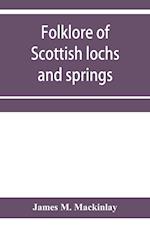 Folklore of Scottish lochs and springs

James M. Mackinlay